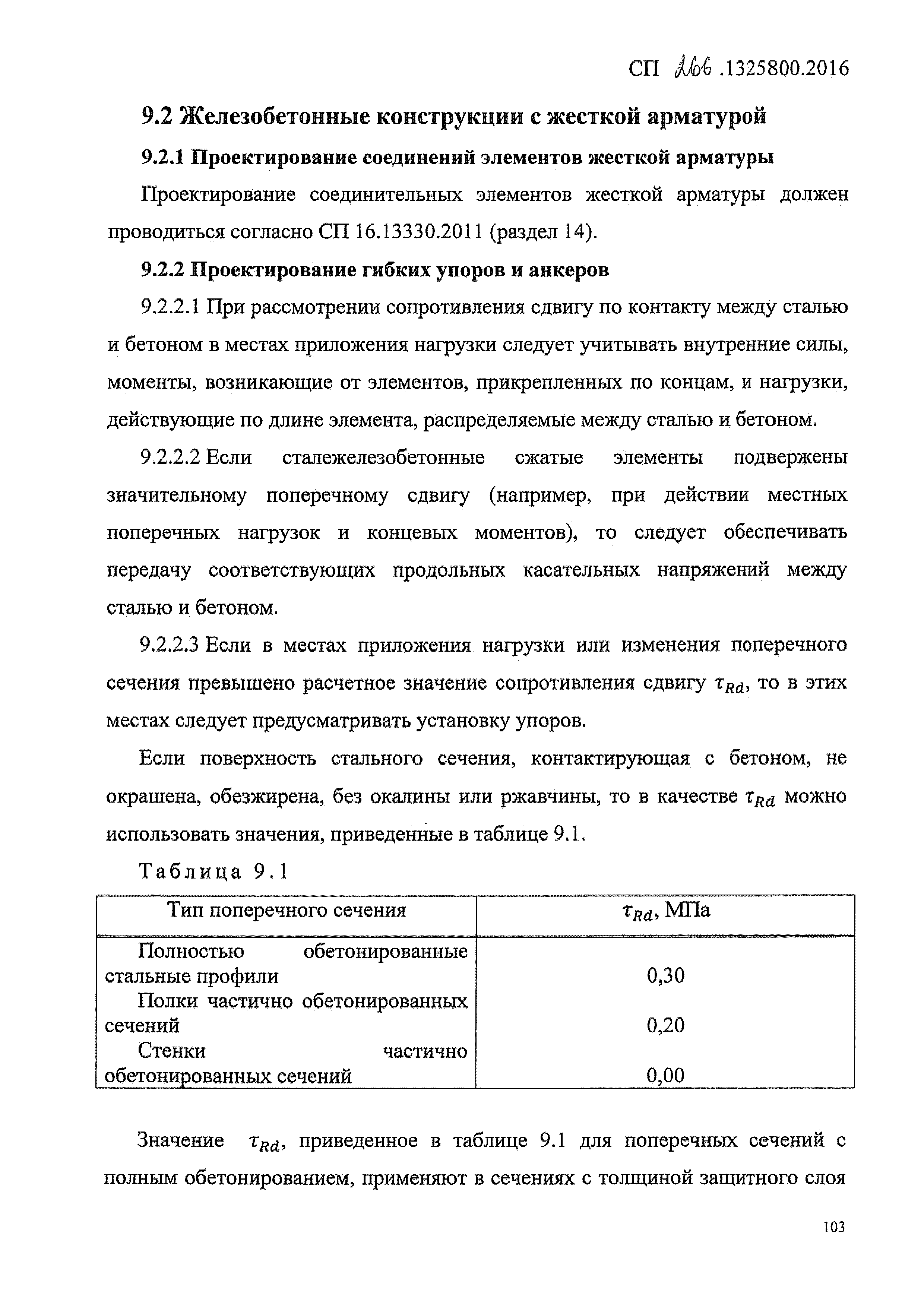 СП 266.1325800.2016

9.2 Железобетонные конструкции с жесткой арматурой

9.2.1 Проектирование соединений элементов жесткой арматуры

Проектирование соединительных элементов жесткой арматуры должен проводиться согласно СП 16.13330.2011 (раздел 14).

9.2.2 Проектирование гибких упоров и анкеров

9.2.2.1 При рассмотрении сопротивления сдвигу по контакту между сталью и бетоном в местах приложения нагрузки следует учитывать внутренние силы, моменты, возникающие от элементов, прикрепленных по концам, и нагрузки, действующие по длине элемента, распределяемые между сталью и бетоном.

9.2.2.2 Если сталежелезобетонные сжатые элементы подвержены значительному поперечному сдвигу (например, при действии местных поперечных нагрузок и концевых моментов), то следует обеспечивать передачу соответствующих продольных касательных напряжений между сталью и бетоном.

9.2.2.3 Если в местах приложения нагрузки или изменения поперечного сечения превышено расчетное значение сопротивления сдвигу $\tau_{Rd}$, то в этих местах следует предусматривать установку упоров.

Если поверхность стального сечения, контактирующая с бетоном, не окрашена, обезжирена, без окалины или ржавчины, то в качестве $\tau_{Rd}$ можно использовать значения, приведенные в таблице 9.1.

Таблица 9.1

| Тип поперечного сечения | $\tau_{Rd}$, МПа |
|---|---|
| Полностью обетонированные стальные профили | 0,30 |
| Полки частично обетонированных сечений | 0,20 |
| Стенки частично обетонированных сечений | 0,00 |

Значение $\tau_{Rd}$, приведенное в таблице 9.1 для поперечных сечений с полным обетонированием, применяют в сечениях с толщиной защитного слоя

103